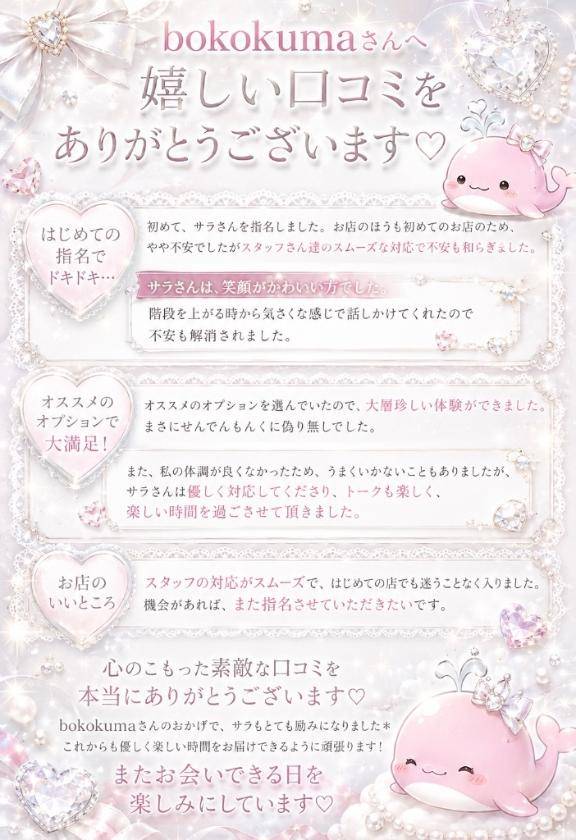 bokokumaさんへ
嬉しい口コミを
ありがとうございます♡

はじめての
指名で
ドキドキ…

初めて、サラさんを指名しました。お店のほうも初めてのお店のため、やや不安でしたがスタッフさん達のスムーズな対応で不安も和らぎました。

サラさんは、笑顔がかわいい方でした。

階段を上がる時から気さくな感じで話しかけてくれたので不安も解消されました。

オススメの
オプションで
大満足!

オススメのオプションを選んでいたので、大層珍しい体験ができました。まさにせんでんもんくに偽り無しでした。

また、私の体調が良くなかったため、うまくいかないこともありましたが、サラさんは優しく対応してくださり、トークも楽しく、楽しい時間を過ごさせて頂きました。

お店の
いいところ

スタッフの対応がスムーズで、はじめての店でも迷うことなく入りました。機会があれば、また指名させていただきたいです。

心のこもった素敵な口コミを
本当にありがとうございます♡

bokokumaさんのおかげで、サラもとても励みになりました*
これからも優しく楽しい時間をお届けできるように頑張ります!

またお会いできる日を
楽しみにしています♡